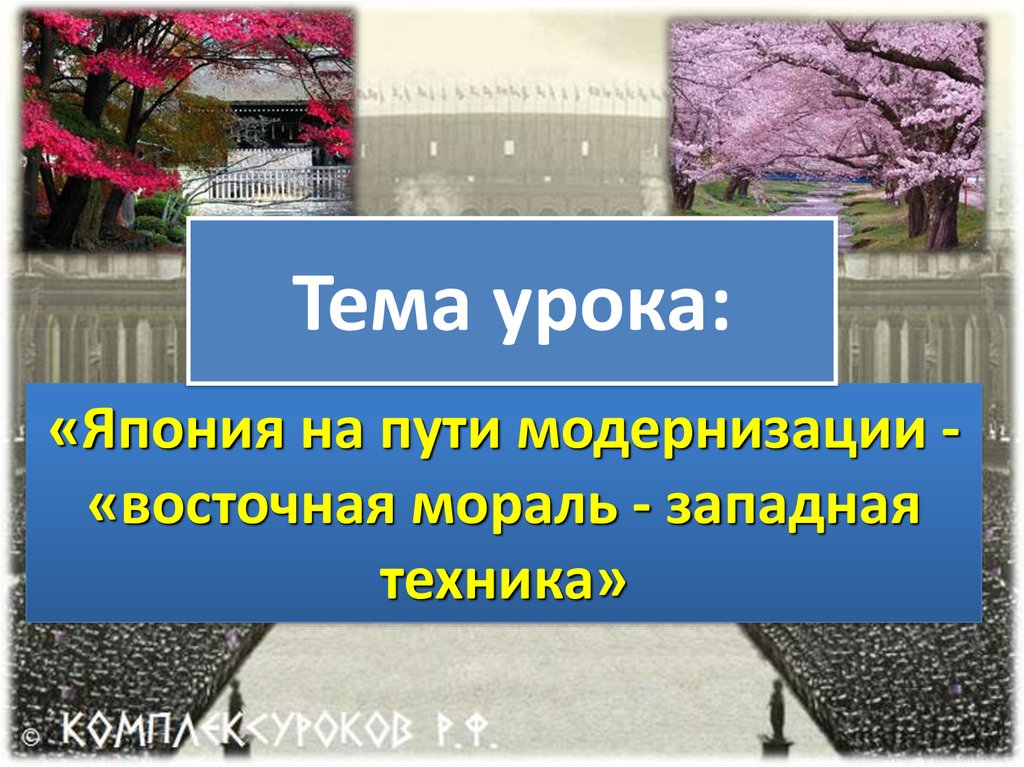 Тема урока:

«Япония на пути модернизации - «восточная мораль - западная техника»

© КОМПЛЕКСУРОКОВ Р.Ф.